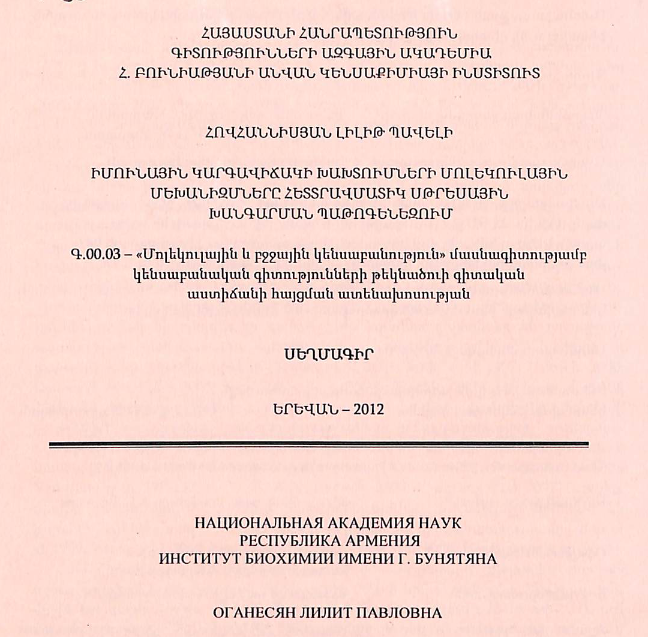 ՀԱՅԱՍՏԱՆԻ ՀԱՆՐԱՊԵՏՈՒԹՅՈՒՆ
ԳԻՏՈՒԹՅՈՒՆՆԵՐԻ ԱԶԳԱՅԻՆ ԱԿԱԴԵՄԻԱ
Հ. ԲՈՒՆԻԱԹՅԱՆԻ ԱՆՎԱՆ ԿԵՆՍԱՔԻՄԻԱՅԻ ԻՆՍՏԻՏՈՒՏ

ՀՈՎՀԱՆՆԻՍՅԱՆ ԼԻԼԻԹ ՊԱՎԵԼԻ

ԻՄՈՒՆԱՅԻՆ ԿԱՐԳԱՎԻՃԱԿԻ ԽԱԽՏՈՒՄՆԵՐԻ ՄՈԼԵԿՈՒԼԱՅԻՆ ՄԵԽԱՆԻԶՄՆԵՐԸ ՀԵՏՏՐԱՎՄԱՏԻԿ ՍԹՐԵՍԱՅԻՆ ԽԱՆԳԱՐՄԱՆ ՊԱԹՈԳԵՆԵԶՈՒՄ

Գ.00.03 – «Մոլեկուլային և բջջային կենսաբանություն» մասնագիտությամբ կենսաբանական գիտությունների թեկնածուի գիտական աստիճանի հայցման ատենախոսության

ՍԵՂՄԱԳԻՐ

ԵՐԵՎԱՆ – 2012

НАЦИОНАЛЬНАЯ АКАДЕМИЯ НАУК
РЕСПУБЛИКА АРМЕНИЯ
ИНСТИТУТ БИОХИМИИ ИМЕНИ Г. БУНЯТЯНА

ОГАНЕСЯН ЛИЛИТ ПАВЛОВНА